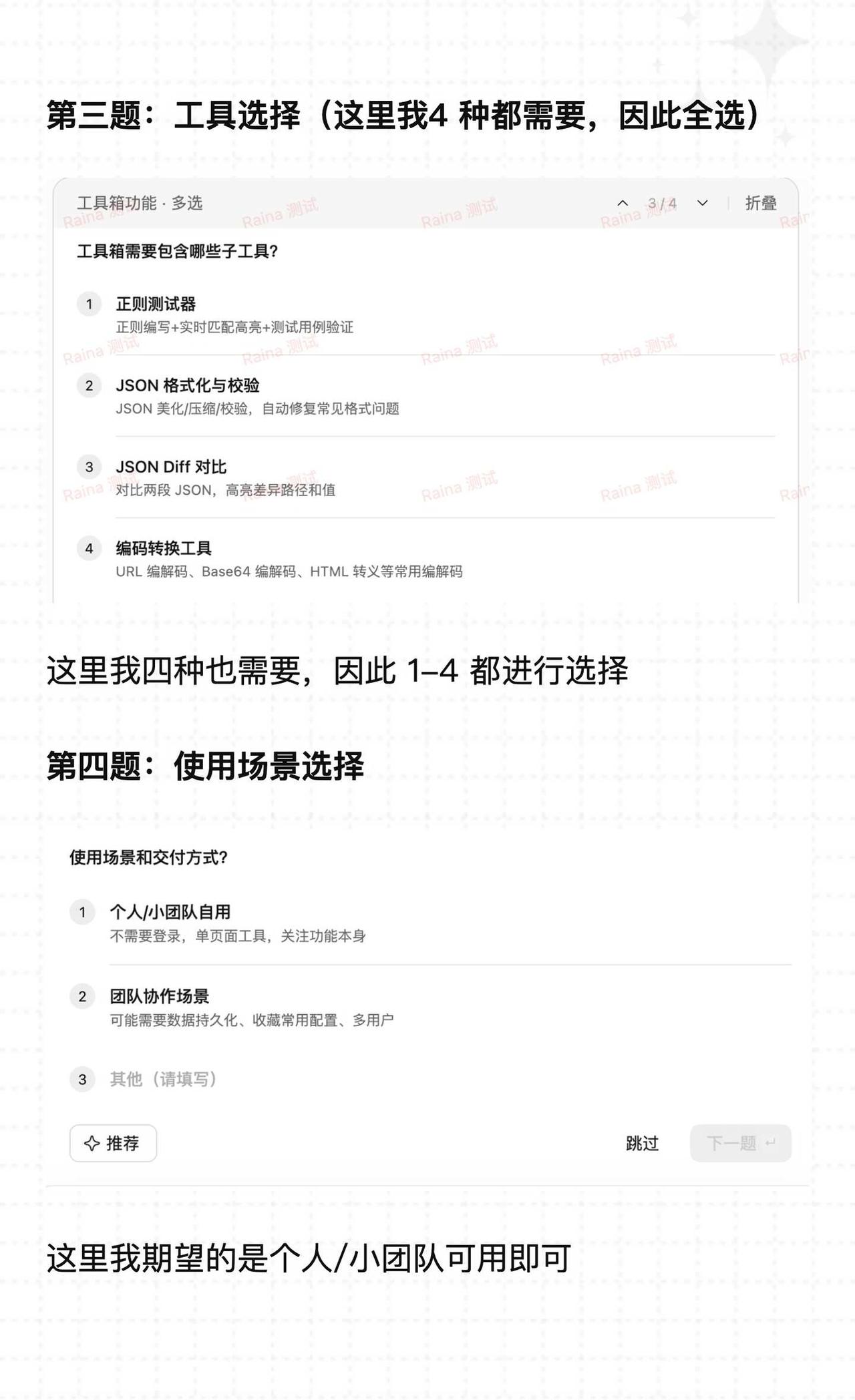 第三题：工具选择（这里我4 种都需要，因此全选）

工具箱功能 · 多选 3 / 4 折叠

Raina 测试

工具箱需要包含哪些子工具?

1 正则测试器
正则编写+实时匹配高亮+测试用例验证

2 JSON 格式化与校验
JSON 美化/压缩/校验，自动修复常见格式问题

3 JSON Diff 对比
对比两段 JSON，高亮差异路径和值

4 编码转换工具
URL 编解码、Base64 编解码、HTML 转义等常用编解码

这里我四种也需要，因此 1–4 都进行选择

第四题：使用场景选择

使用场景和交付方式?

1 个人/小团队自用
不需要登录，单页面工具，关注功能本身

2 团队协作场景
可能需要数据持久化、收藏常用配置、多用户

3 其他（请填写）

推荐 跳过 下一题

这里我期望的是个人/小团队可用即可